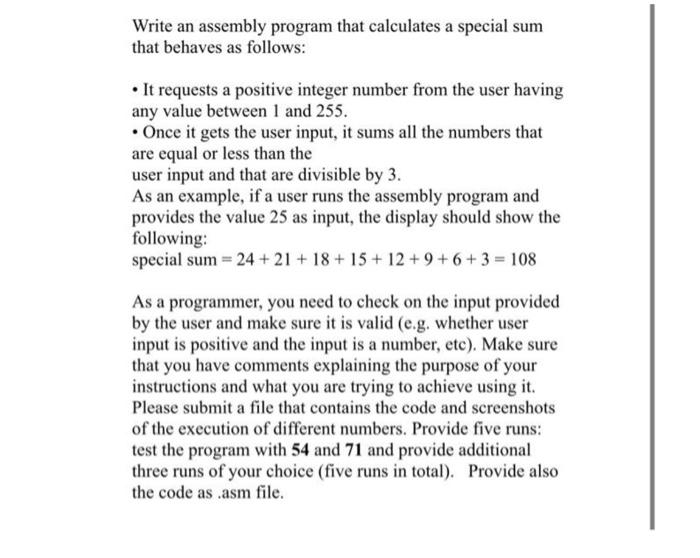 Write an assembly program that calculates a special sum that behaves as follows:

• It requests a positive integer number from the user having any value between 1 and 255.
• Once it gets the user input, it sums all the numbers that are equal or less than the
user input and that are divisible by 3.
As an example, if a user runs the assembly program and provides the value 25 as input, the display should show the following:
special sum = 24 + 21 + 18 + 15 + 12 + 9 + 6 + 3 = 108

As a programmer, you need to check on the input provided by the user and make sure it is valid (e.g. whether user input is positive and the input is a number, etc). Make sure that you have comments explaining the purpose of your instructions and what you are trying to achieve using it. Please submit a file that contains the code and screenshots of the execution of different numbers. Provide five runs: test the program with 54 and 71 and provide additional three runs of your choice (five runs in total). Provide also the code as .asm file.